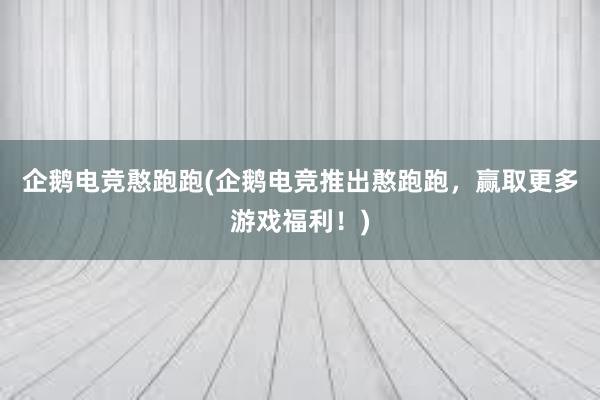 企鹅电竞憨跑跑(企鹅电竞推出憨跑跑，赢取更多游戏福利！)